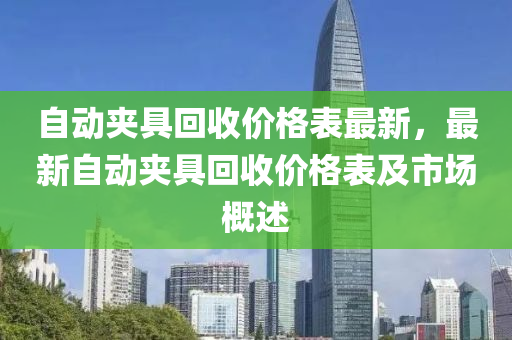 自动夹具回收价格表最新，最新自动夹具回收价格表及市场概述